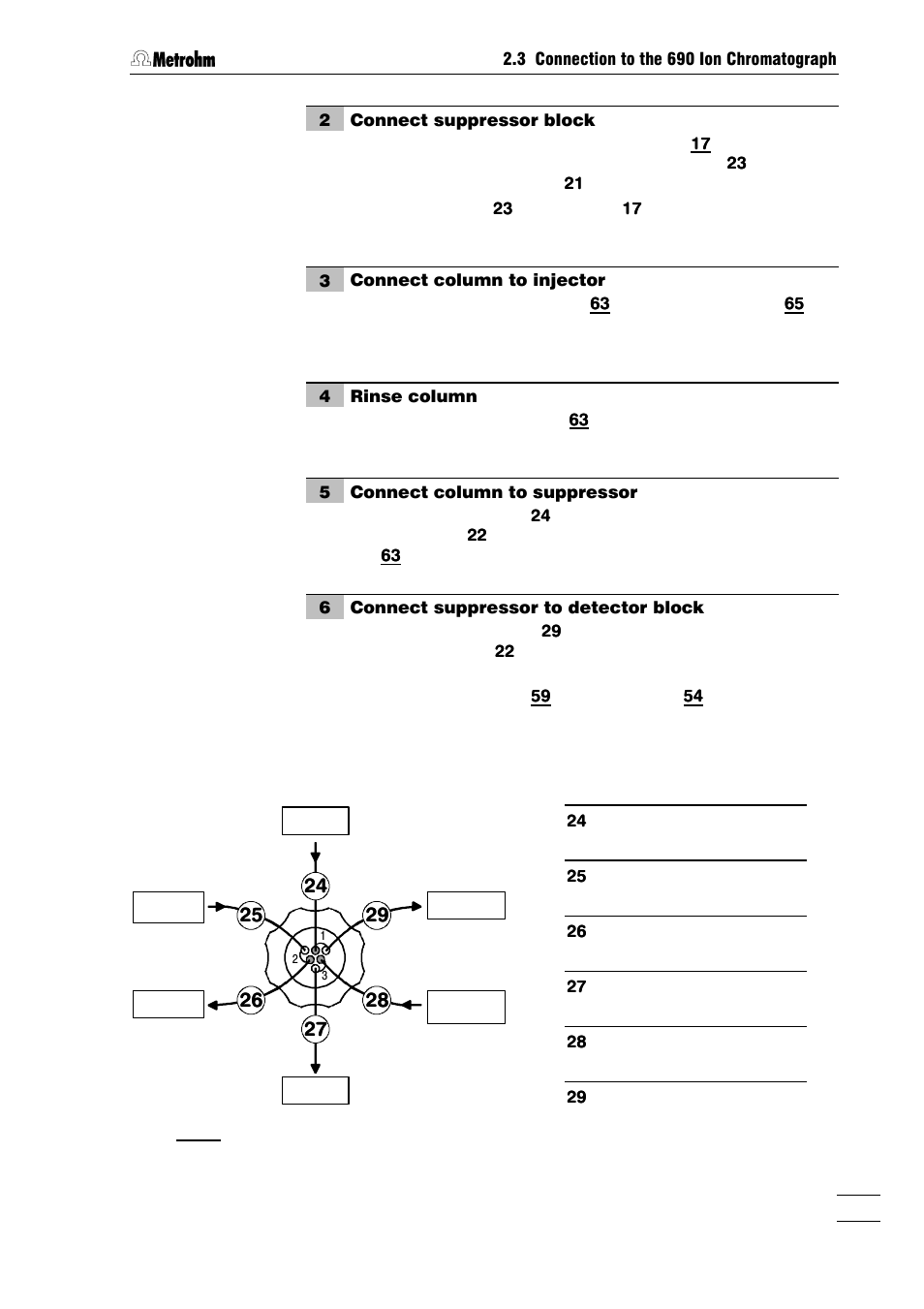 Metrohm

2.3 Connection to the 690 Ion Chromatograph

2 Connect suppressor block

17
23
21
23 17

3 Connect column to injector

63 65

4 Rinse column

63

5 Connect column to suppressor

24
22
63

6 Connect suppressor to detector block

29
22

59 54

24
25
29
1
2
3
26
28
27

24

25

26

27

28

29